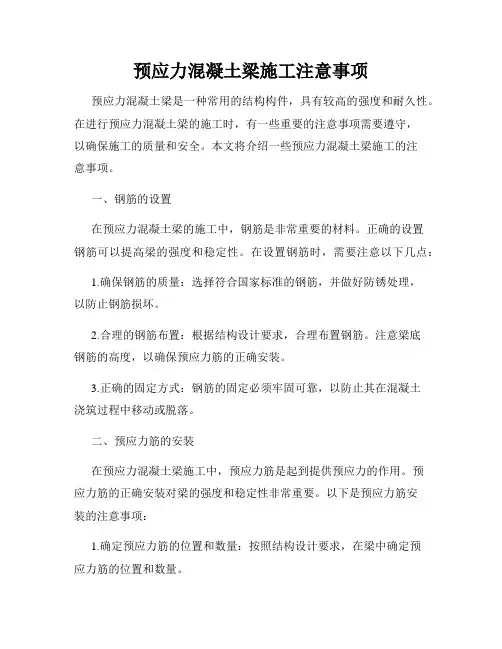 预应力混凝土梁施工注意事项

预应力混凝土梁是一种常用的结构构件，具有较高的强度和耐久性。在进行预应力混凝土梁的施工时，有一些重要的注意事项需要遵守，以确保施工的质量和安全。本文将介绍一些预应力混凝土梁施工的注意事项。

一、钢筋的设置

在预应力混凝土梁的施工中，钢筋是非常重要的材料。正确的设置钢筋可以提高梁的强度和稳定性。在设置钢筋时，需要注意以下几点：

1.确保钢筋的质量：选择符合国家标准的钢筋，并做好防锈处理，以防止钢筋损坏。

2.合理的钢筋布置：根据结构设计要求，合理布置钢筋。注意梁底钢筋的高度，以确保预应力筋的正确安装。

3.正确的固定方式：钢筋的固定必须牢固可靠，以防止其在混凝土浇筑过程中移动或脱落。

二、预应力筋的安装

在预应力混凝土梁施工中，预应力筋是起到提供预应力的作用。预应力筋的正确安装对梁的强度和稳定性非常重要。以下是预应力筋安装的注意事项：

1.确定预应力筋的位置和数量：按照结构设计要求，在梁中确定预应力筋的位置和数量。